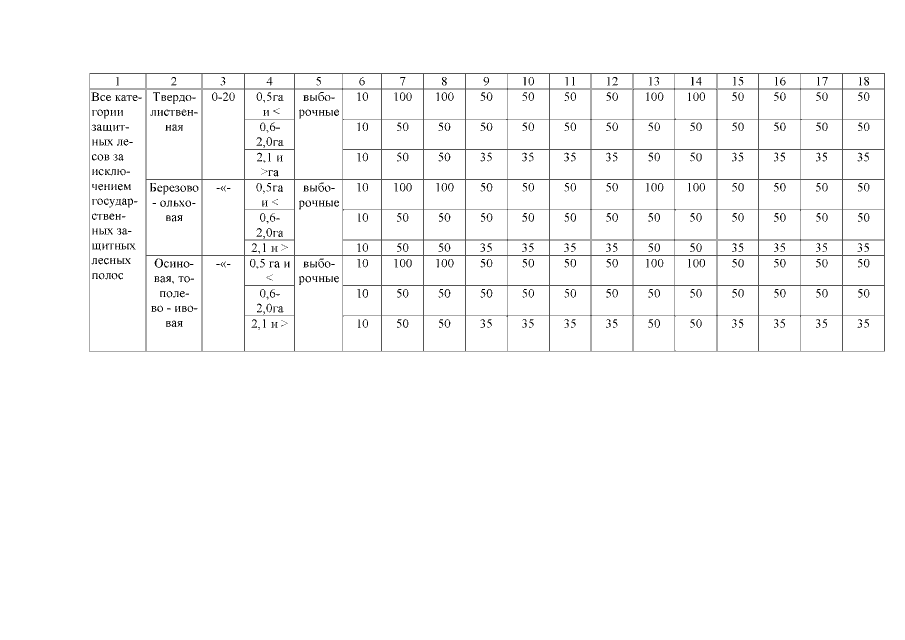 | 1 | 2 | 3 | 4 | 5 | 6 | 7 | 8 | 9 | 10 | 11 | 12 | 13 | 14 | 15 | 16 | 17 | 18 |
|---|---|---|---|---|---|---|---|---|---|---|---|---|---|---|---|---|---|
| Все категории защитных лесов за исключением государственных защитных лесных полос | Твердолиственная | 0-20 | 0,5га и < | выборочные | 10 | 100 | 100 | 50 | 50 | 50 | 50 | 100 | 100 | 50 | 50 | 50 | 50 |
| | | | 0,6-2,0га | | 10 | 50 | 50 | 50 | 50 | 50 | 50 | 50 | 50 | 50 | 50 | 50 | 50 |
| | | | 2,1 и >га | | 10 | 50 | 50 | 35 | 35 | 35 | 35 | 50 | 50 | 35 | 35 | 35 | 35 |
| | Березово - ольховая | -«- | 0,5га и < | выборочные | 10 | 100 | 100 | 50 | 50 | 50 | 50 | 100 | 100 | 50 | 50 | 50 | 50 |
| | | | 0,6-2,0га | | 10 | 50 | 50 | 50 | 50 | 50 | 50 | 50 | 50 | 50 | 50 | 50 | 50 |
| | | | 2,1 и > | | 10 | 50 | 50 | 35 | 35 | 35 | 35 | 50 | 50 | 35 | 35 | 35 | 35 |
| | Осиновая, тополево - ивовая | -«- | 0,5 га и < | выборочные | 10 | 100 | 100 | 50 | 50 | 50 | 50 | 100 | 100 | 50 | 50 | 50 | 50 |
| | | | 0,6-2,0га | | 10 | 50 | 50 | 50 | 50 | 50 | 50 | 50 | 50 | 50 | 50 | 50 | 50 |
| | | | 2,1 и > | | 10 | 50 | 50 | 35 | 35 | 35 | 35 | 50 | 50 | 35 | 35 | 35 | 35 |